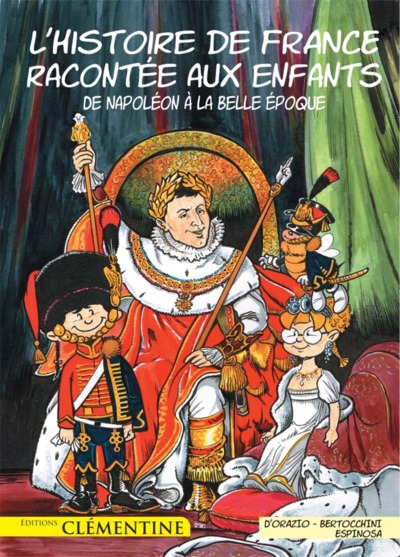 L'HISTOIRE DE FRANCE RACONTÉE AUX ENFANTS

DE NAPOLÉON À LA BELLE ÉPOQUE

EDITIONS CLÉMENTINE

D'ORAZIO - BERTOCCHINI
ESPINOSA